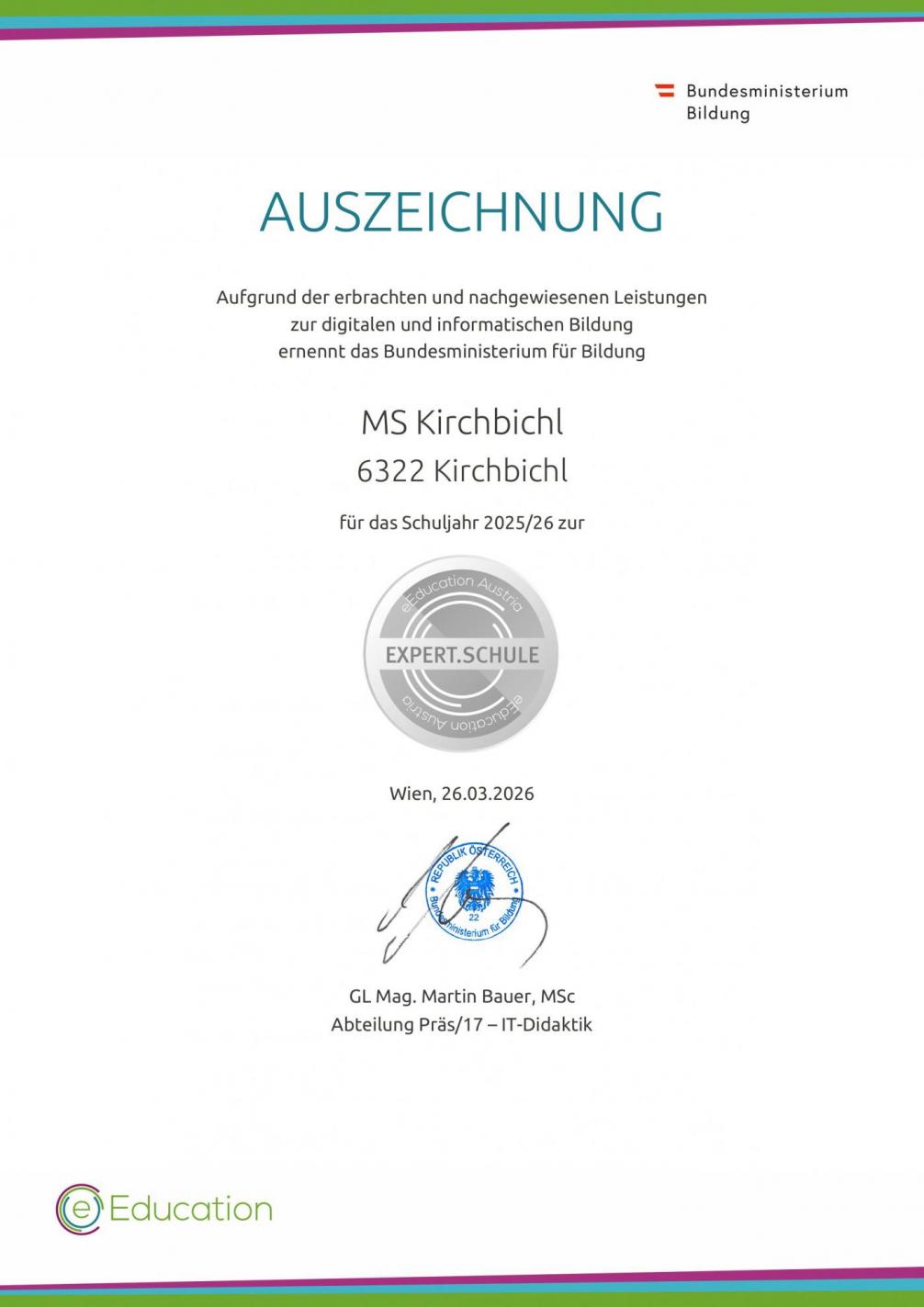 Bundesministerium
Bildung

AUSZEICHNUNG

Aufgrund der erbrachten und nachgewiesenen Leistungen zur digitalen und informatischen Bildung ernennt das Bundesministerium für Bildung

MS Kirchbichl
6322 Kirchbichl

für das Schuljahr 2025/26 zur

eEducation Austria
EXPERT.SCHULE
eEducation Austria

Wien, 26.03.2026

REPUBLIK ÖSTERREICH
22
Bundesministerium für Bildung

GL Mag. Martin Bauer, MSc
Abteilung Präs/17 – IT-Didaktik

eEducation